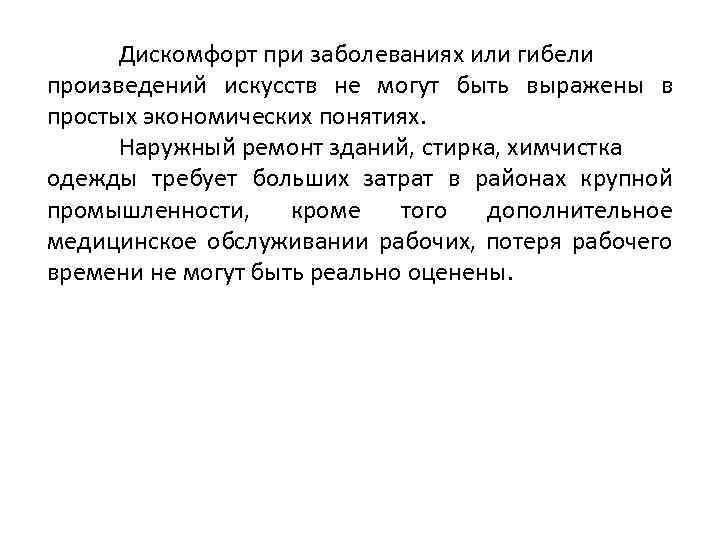 Дискомфорт при заболеваниях или гибели произведений искусств не могут быть выражены в простых экономических понятиях.

Наружный ремонт зданий, стирка, химчистка одежды требует больших затрат в районах крупной промышленности, кроме того дополнительное медицинское обслуживании рабочих, потеря рабочего времени не могут быть реально оценены.